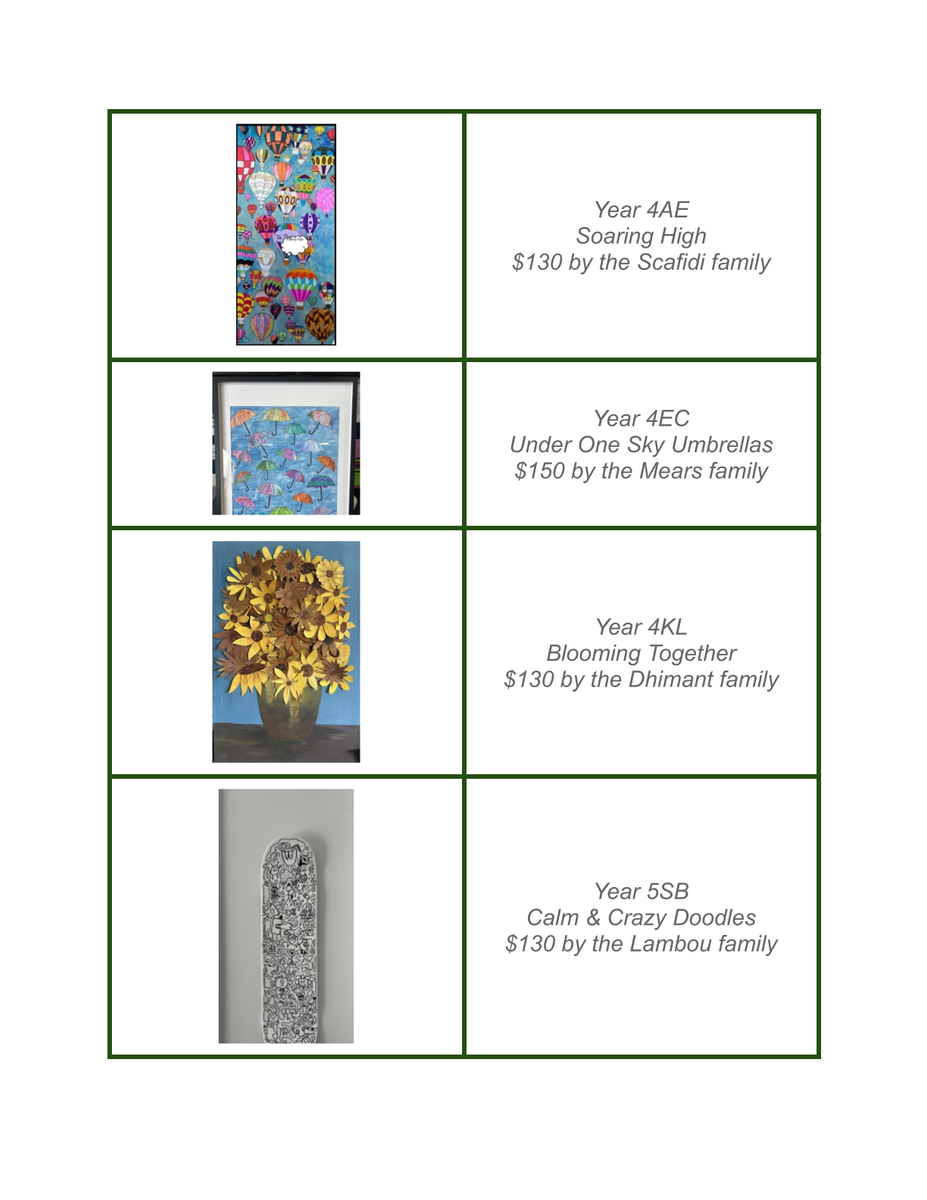 Year 4AE
Soaring High
$130 by the Scafidi family

Year 4EC
Under One Sky Umbrellas
$150 by the Mears family

Year 4KL
Blooming Together
$130 by the Dhimant family

Year 5SB
Calm & Crazy Doodles
$130 by the Lambou family